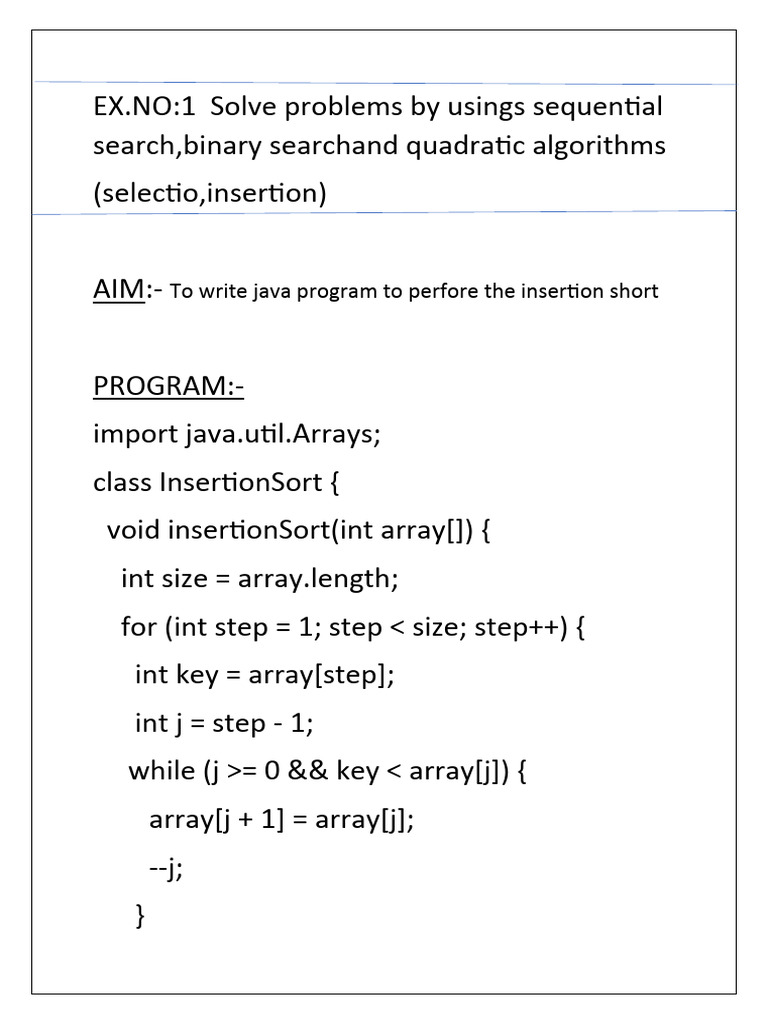 EX.NO:1 Solve problems by usings sequential search,binary searchand quadratic algorithms (selectio,insertion)

AIM:- To write java program to perfore the insertion short

PROGRAM:-
import java.util.Arrays;
class InsertionSort {
  void insertionSort(int array[]) {
    int size = array.length;
    for (int step = 1; step < size; step++) {
      int key = array[step];
      int j = step - 1;
     while (j >= 0 && key < array[j]) {
        array[j + 1] = array[j];
        --j;
      }